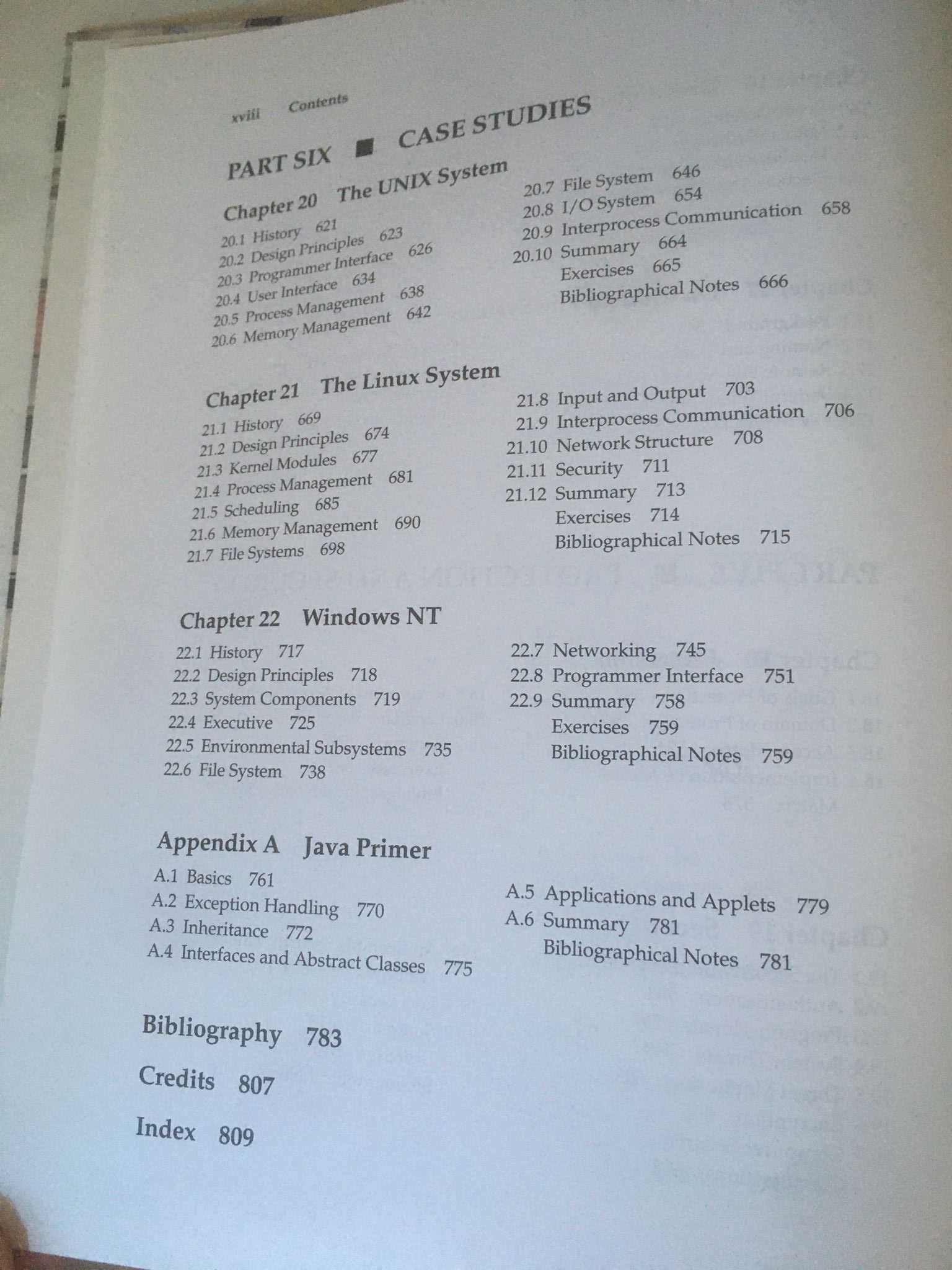 xviii Contents

PART SIX ■ CASE STUDIES

Chapter 20 The UNIX System

20.1 History 621
20.2 Design Principles 623
20.3 Programmer Interface 626
20.4 User Interface 634
20.5 Process Management 638
20.6 Memory Management 642

20.7 File System 646
20.8 I/O System 654
20.9 Interprocess Communication 658
20.10 Summary 664
Exercises 665
Bibliographical Notes 666

Chapter 21 The Linux System

21.1 History 669
21.2 Design Principles 674
21.3 Kernel Modules 677
21.4 Process Management 681
21.5 Scheduling 685
21.6 Memory Management 690
21.7 File Systems 698

21.8 Input and Output 703
21.9 Interprocess Communication 706
21.10 Network Structure 708
21.11 Security 711
21.12 Summary 713
Exercises 714
Bibliographical Notes 715

Chapter 22 Windows NT

22.1 History 717
22.2 Design Principles 718
22.3 System Components 719
22.4 Executive 725
22.5 Environmental Subsystems 735
22.6 File System 738

22.7 Networking 745
22.8 Programmer Interface 751
22.9 Summary 758
Exercises 759
Bibliographical Notes 759

Appendix A Java Primer

A.1 Basics 761
A.2 Exception Handling 770
A.3 Inheritance 772
A.4 Interfaces and Abstract Classes 775

A.5 Applications and Applets 779
A.6 Summary 781
Bibliographical Notes 781

Bibliography 783

Credits 807

Index 809